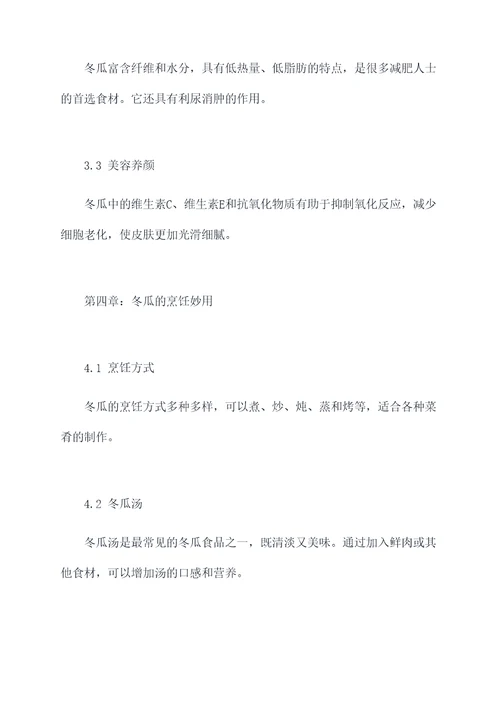 冬瓜富含纤维和水分，具有低热量、低脂肪的特点，是很多减肥人士的首选食材。它还具有利尿消肿的作用。

3.3 美容养颜

冬瓜中的维生素C、维生素E和抗氧化物质有助于抑制氧化反应，减少细胞老化，使皮肤更加光滑细腻。

第四章：冬瓜的烹饪妙用

4.1 烹饪方式

冬瓜的烹饪方式多种多样，可以煮、炒、炖、蒸和烤等，适合各种菜肴的制作。

4.2 冬瓜汤

冬瓜汤是最常见的冬瓜食品之一，既清淡又美味。通过加入鲜肉或其他食材，可以增加汤的口感和营养。